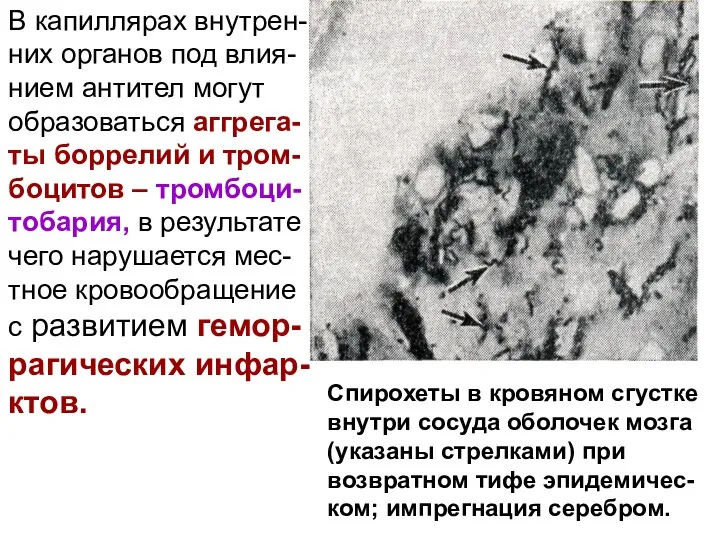 В капиллярах внутренних органов под влиянием антител могут образоваться аггрегаты боррелий и тромбоцитов – тромбоцитобария, в результате чего нарушается местное кровообращение с развитием геморрагических инфарктов.

Спирохеты в кровяном сгустке внутри сосуда оболочек мозга (указаны стрелками) при возвратном тифе эпидемическом; импрегнация серебром.